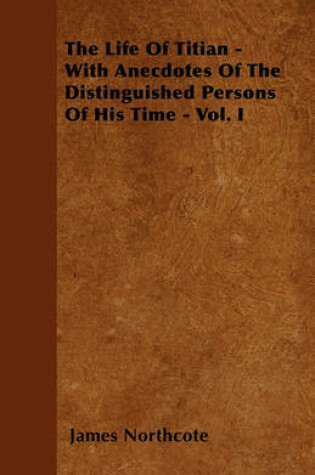 The Life Of Titian - With Anecdotes Of The Distinguished Persons Of His Time - Vol. I

James Northcote